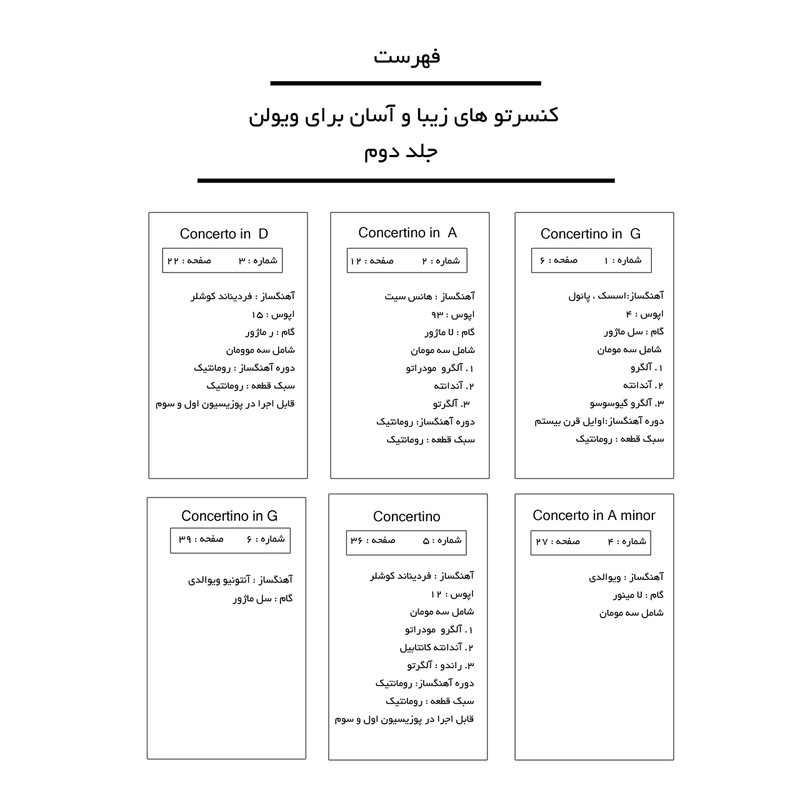 فهرست

کنسرتو های زیبا و آسان برای ویولن
جلد دوم

Concertino in G
شماره : ۱ صفحه : ۶

آهنگساز:اسسک ، پانول
اپوس : ۴
گام : سل ماژور
شامل سه مومان
۱. آلگرو
۲. آندانته
۳. آلگرو گیوسوسو
دوره آهنگساز:اوایل قرن بیستم
سبک قطعه : رومانتیک

Concertino in A
شماره : ۲ صفحه : ۱۲

آهنگساز : هانس سیت
اپوس : ۹۳
گام : لا ماژور
شامل سه مومان
۱. آلگرو مودراتو
۲. آندانته
۳. آلگرتو
دوره آهنگساز: رومانتیک
سبک قطعه : رومانتیک

Concerto in D
شماره : ۳ صفحه : ۲۲

آهنگساز : فردیناند کوشلر
اپوس : ۱۵
گام : ر ماژور
شامل سه موومان
دوره آهنگساز : رومانتیک
سبک قطعه : رومانتیک
قابل اجرا در پوزیسیون اول و سوم

Concerto in A minor
شماره : ۴ صفحه : ۲۷

آهنگساز : ویوالدی
گام : لا مینور
شامل سه مومان

Concertino
شماره : ۵ صفحه : ۳۶

آهنگساز : فردیناند کوشلر
اپوس : ۱۲
شامل سه مومان
۱. آلگرو مودراتو
۲. آندانته کانتابیل
۳. راندو : آلگرتو
دوره آهنگساز: رومانتیک
سبک قطعه : رومانتیک
قابل اجرا در پوزیسیون اول و سوم

Concertino in G
شماره : ۶ صفحه : ۳۹

آهنگساز : آنتونیو ویوالدی
گام : سل ماژور